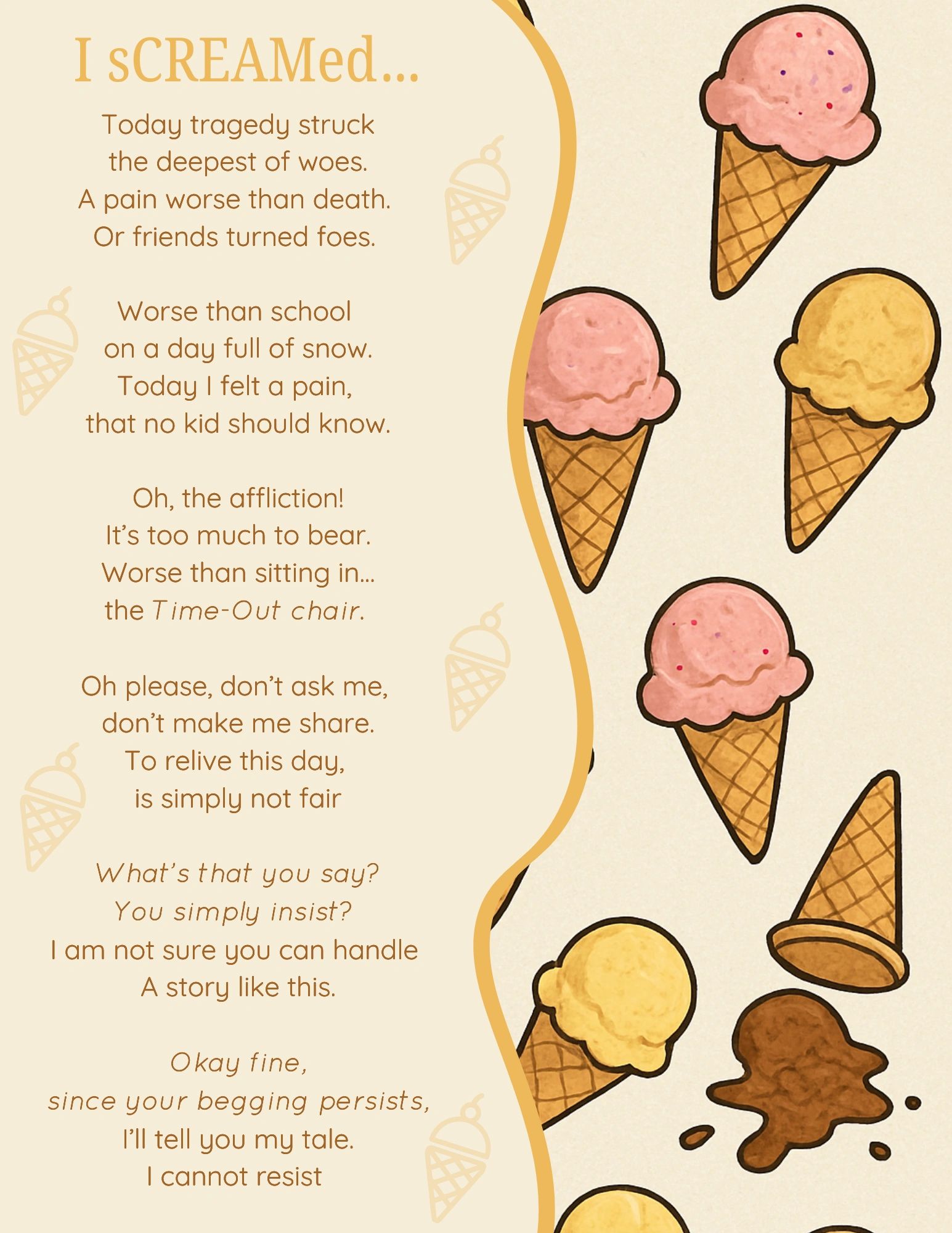 I sCREAMed...

Today tragedy struck
the deepest of woes.
A pain worse than death.
Or friends turned foes.

Worse than school
on a day full of snow.
Today I felt a pain,
that no kid should know.

Oh, the affliction!
It's too much to bear.
Worse than sitting in...
the Time-Out chair.

Oh please, don't ask me,
don't make me share.
To relive this day,
is simply not fair

What's that you say?
You simply insist?
I am not sure you can handle
A story like this.

Okay fine,
since your begging persists,
I'll tell you my tale.
I cannot resist